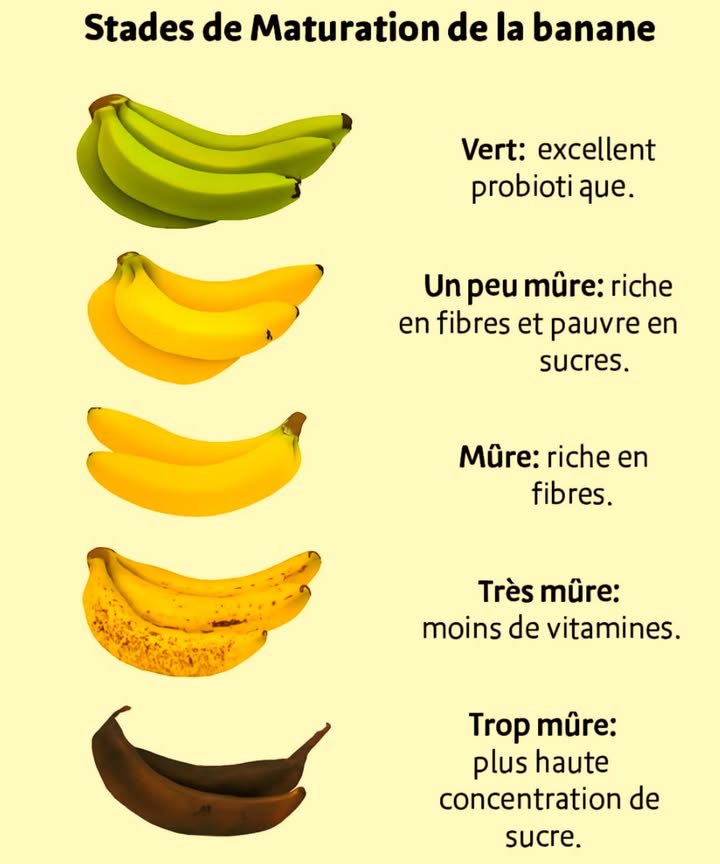 Stades de Maturation de la banane

Vert: excellent probioti que.

Un peu mûre: riche en fibres et pauvre en sucres.

Mûre: riche en fibres.

Très mûre: moins de vitamines.

Trop mûre: plus haute concentration de sucre.